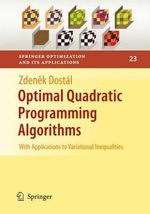 SPRINGER OPTIMIZATION AND ITS APPLICATIONS

23

Zdeněk Dostál

Optimal Quadratic Programming Algorithms

With Applications to Variational Inequalities

Springer